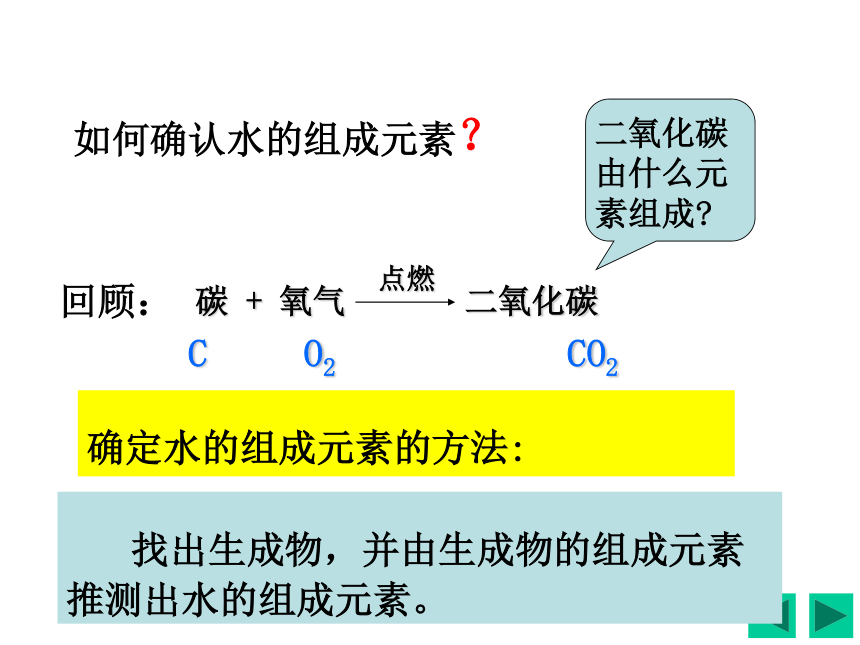 如何确认水的组成元素？

二氧化碳由什么元素组成?

回顾： 碳 + 氧气 $\xrightarrow{点燃}$ 二氧化碳

$C$ $O_2$ $CO_2$

确定水的组成元素的方法:

找出生成物，并由生成物的组成元素推测出水的组成元素。